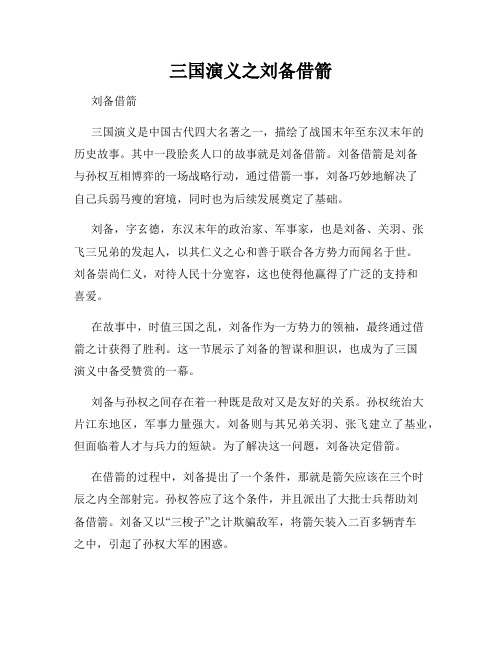 三国演义之刘备借箭

刘备借箭

三国演义是中国古代四大名著之一，描绘了战国末年至东汉末年的历史故事。其中一段脍炙人口的故事就是刘备借箭。刘备借箭是刘备与孙权互相博弈的一场战略行动，通过借箭一事，刘备巧妙地解决了自己兵弱马瘦的窘境，同时也为后续发展奠定了基础。

刘备，字玄德，东汉末年的政治家、军事家，也是刘备、关羽、张飞三兄弟的发起人，以其仁义之心和善于联合各方势力而闻名于世。刘备崇尚仁义，对待人民十分宽容，这也使得他赢得了广泛的支持和喜爱。

在故事中，时值三国之乱，刘备作为一方势力的领袖，最终通过借箭之计获得了胜利。这一节展示了刘备的智谋和胆识，也成为了三国演义中备受赞赏的一幕。

刘备与孙权之间存在着一种既是敌对又是友好的关系。孙权统治大片江东地区，军事力量强大。刘备则与其兄弟关羽、张飞建立了基业，但面临着人才与兵力的短缺。为了解决这一问题，刘备决定借箭。

在借箭的过程中，刘备提出了一个条件，那就是箭矢应该在三个时辰之内全部射完。孙权答应了这个条件，并且派出了大批士兵帮助刘备借箭。刘备又以“三梭子”之计欺骗敌军，将箭矢装入二百多辆青车之中，引起了孙权大军的困惑。